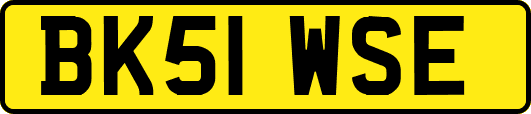 BK51 WSE